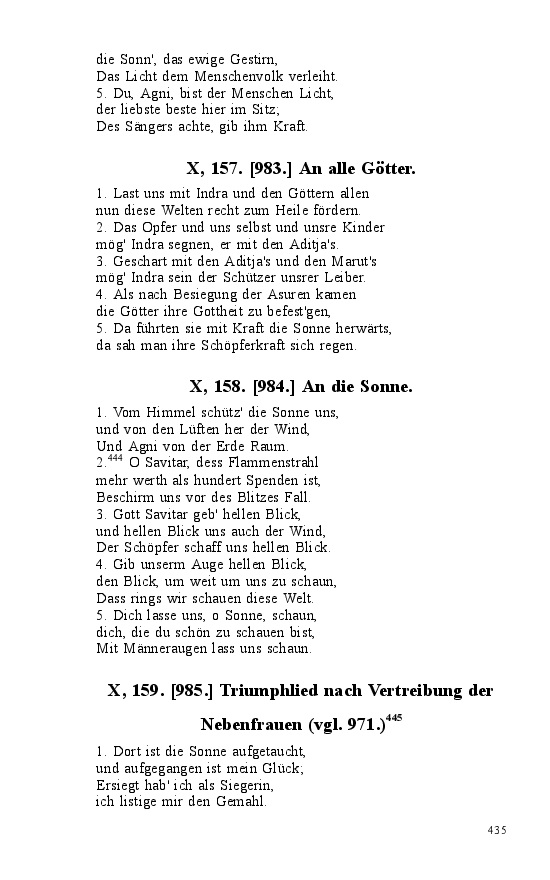 die Sonn', das ewige Gestirn,
Das Licht dem Menschenvolk verleiht.
5. Du, Agni, bist der Menschen Licht,
der liebste beste hier im Sitz;
Des Sängers achte, gib ihm Kraft.

X, 157. [983.] An alle Götter.

1. Last uns mit Indra und den Göttern allen
nun diese Welten recht zum Heile fördern.
2. Das Opfer und uns selbst und unsre Kinder
mög' Indra segnen, er mit den Aditja's.
3. Geschart mit den Aditja's und den Marut's
mög' Indra sein der Schützer unsrer Leiber.
4. Als nach Besiegung der Asuren kamen
die Götter ihre Gottheit zu befest'gen,
5. Da führten sie mit Kraft die Sonne herwärts,
da sah man ihre Schöpferkraft sich regen.

X, 158. [984.] An die Sonne.

1. Vom Himmel schütz' die Sonne uns,
und von den Lüften her der Wind,
Und Agni von der Erde Raum.
2.$^{444}$ O Savitar, dess Flammenstrahl
mehr werth als hundert Spenden ist,
Beschirm uns vor des Blitzes Fall.
3. Gott Savitar geb' hellen Blick,
und hellen Blick uns auch der Wind,
Der Schöpfer schaff uns hellen Blick.
4. Gib unserm Auge hellen Blick,
den Blick, um weit um uns zu schaun,
Dass rings wir schauen diese Welt.
5. Dich lasse uns, o Sonne, schaun,
dich, die du schön zu schauen bist,
Mit Männeraugen lass uns schaun.

X, 159. [985.] Triumphlied nach Vertreibung der Nebenfrauen (vgl. 971.)$^{445}$

1. Dort ist die Sonne aufgetaucht,
und aufgegangen ist mein Glück;
Ersiegt hab' ich als Siegerin,
ich listige mir den Gemahl.

435